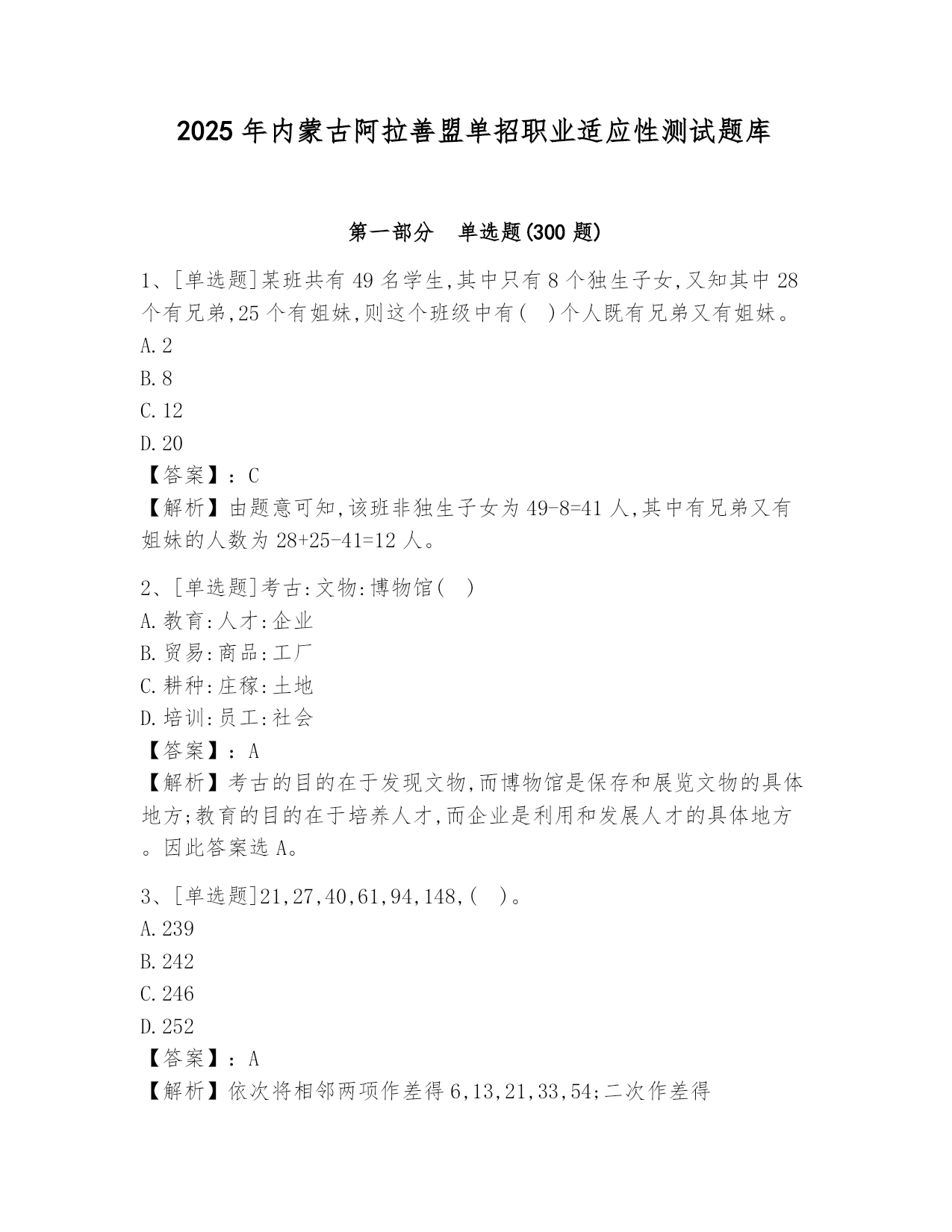 2025 年内蒙古阿拉善盟单招职业适应性测试题库

第一部分　单选题(300 题)

1、[单选题]某班共有 49 名学生,其中只有 8 个独生子女,又知其中 28 个有兄弟,25 个有姐妹,则这个班级中有(　)个人既有兄弟又有姐妹。
A.2
B.8
C.12
D.20
【答案】：C
【解析】由题意可知,该班非独生子女为 49-8=41 人,其中有兄弟又有姐妹的人数为 28+25-41=12 人。

2、[单选题]考古:文物:博物馆(　)
A.教育:人才:企业
B.贸易:商品:工厂
C.耕种:庄稼:土地
D.培训:员工:社会
【答案】：A
【解析】考古的目的在于发现文物,而博物馆是保存和展览文物的具体地方;教育的目的在于培养人才,而企业是利用和发展人才的具体地方。因此答案选 A。

3、[单选题]21,27,40,61,94,148,(　)。
A.239
B.242
C.246
D.252
【答案】：A
【解析】依次将相邻两项作差得 6,13,21,33,54;二次作差得